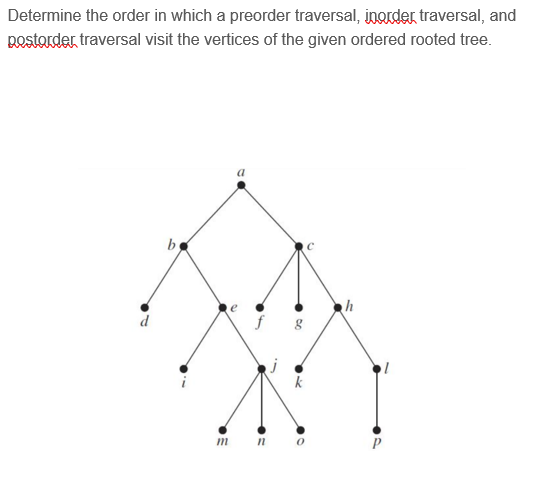 Determine the order in which a preorder traversal, inorder traversal, and postorder traversal visit the vertices of the given ordered rooted tree.

a
b
c
d
e
f
g
h
i
j
k
l
m
n
o
p